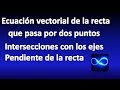 Ecuación vectorial de la recta que pasa por dos puntos

Intersecciones con los ejes

Pendiente de la recta